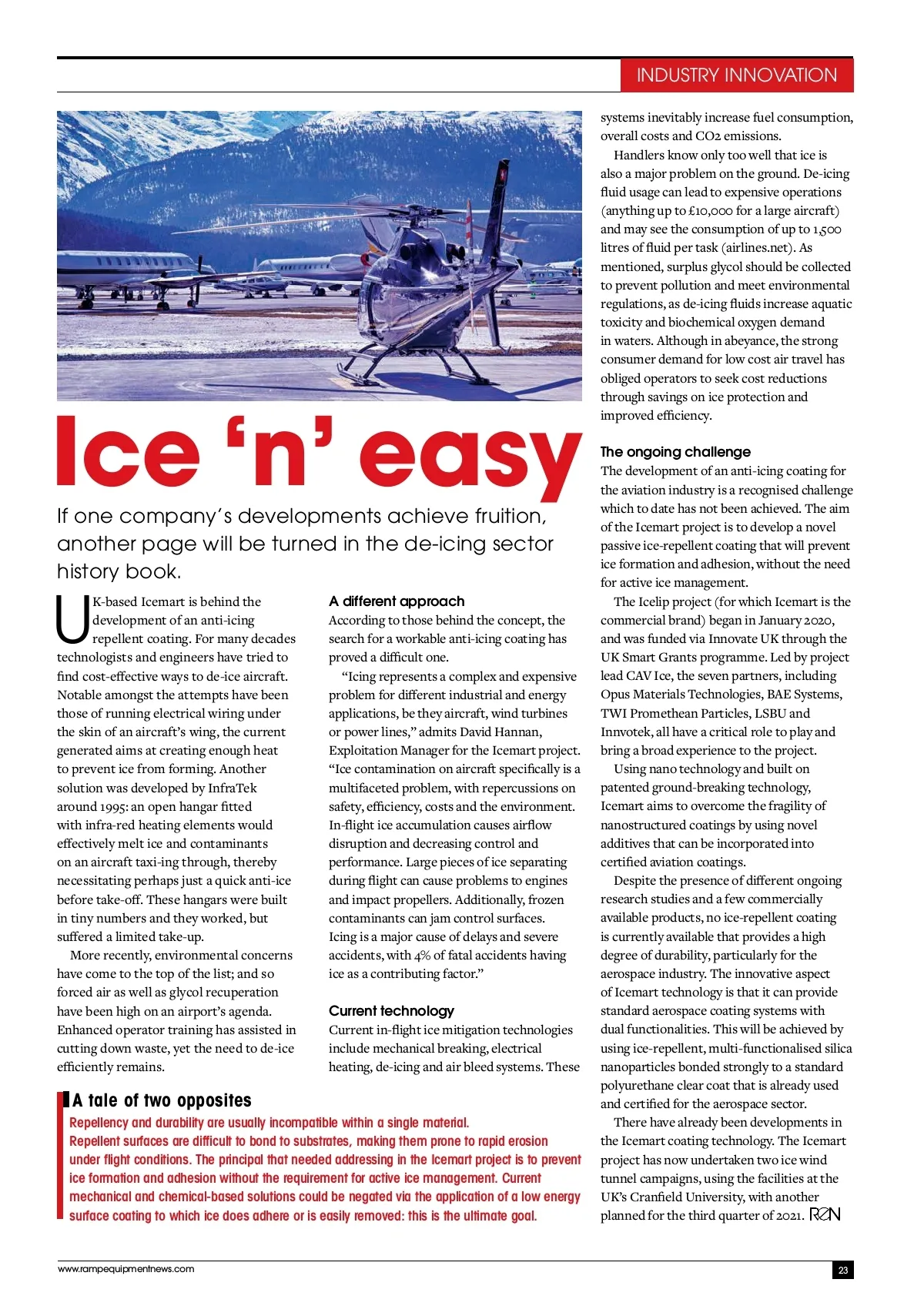 INDUSTRY INNOVATION

Ice 'n' easy

If one company's developments achieve fruition, another page will be turned in the de-icing sector history book.

UK-based Icemart is behind the development of an anti-icing repellent coating. For many decades technologists and engineers have tried to find cost-effective ways to de-ice aircraft. Notable amongst the attempts have been those of running electrical wiring under the skin of an aircraft's wing, the current generated aims at creating enough heat to prevent ice from forming. Another solution was developed by InfraTek around 1995: an open hangar fitted with infra-red heating elements would effectively melt ice and contaminants on an aircraft taxi-ing through, thereby necessitating perhaps just a quick anti-ice before take-off. These hangars were built in tiny numbers and they worked, but suffered a limited take-up.

More recently, environmental concerns have come to the top of the list; and so forced air as well as glycol recuperation have been high on an airport's agenda. Enhanced operator training has assisted in cutting down waste, yet the need to de-ice efficiently remains.

A different approach
According to those behind the concept, the search for a workable anti-icing coating has proved a difficult one.

"Icing represents a complex and expensive problem for different industrial and energy applications, be they aircraft, wind turbines or power lines," admits David Hannan, Exploitation Manager for the Icemart project. "Ice contamination on aircraft specifically is a multifaceted problem, with repercussions on safety, efficiency, costs and the environment. In-flight ice accumulation causes airflow disruption and decreasing control and performance. Large pieces of ice separating during flight can cause problems to engines and impact propellers. Additionally, frozen contaminants can jam control surfaces. Icing is a major cause of delays and severe accidents, with 4% of fatal accidents having ice as a contributing factor."

Current technology
Current in-flight ice mitigation technologies include mechanical breaking, electrical heating, de-icing and air bleed systems. These systems inevitably increase fuel consumption, overall costs and CO2 emissions.

Handlers know only too well that ice is also a major problem on the ground. De-icing fluid usage can lead to expensive operations (anything up to £10,000 for a large aircraft) and may see the consumption of up to 1,500 litres of fluid per task (airlines.net). As mentioned, surplus glycol should be collected to prevent pollution and meet environmental regulations, as de-icing fluids increase aquatic toxicity and biochemical oxygen demand in waters. Although in abeyance, the strong consumer demand for low cost air travel has obliged operators to seek cost reductions through savings on ice protection and improved efficiency.

The ongoing challenge
The development of an anti-icing coating for the aviation industry is a recognised challenge which to date has not been achieved. The aim of the Icemart project is to develop a novel passive ice-repellent coating that will prevent ice formation and adhesion, without the need for active ice management.

The Icelip project (for which Icemart is the commercial brand) began in January 2020, and was funded via Innovate UK through the UK Smart Grants programme. Led by project lead CAV Ice, the seven partners, including Opus Materials Technologies, BAE Systems, TWI Promethean Particles, LSBU and Innvotek, all have a critical role to play and bring a broad experience to the project.

Using nano technology and built on patented ground-breaking technology, Icemart aims to overcome the fragility of nanostructured coatings by using novel additives that can be incorporated into certified aviation coatings.

Despite the presence of different ongoing research studies and a few commercially available products, no ice-repellent coating is currently available that provides a high degree of durability, particularly for the aerospace industry. The innovative aspect of Icemart technology is that it can provide standard aerospace coating systems with dual functionalities. This will be achieved by using ice-repellent, multi-functionalised silica nanoparticles bonded strongly to a standard polyurethane clear coat that is already used and certified for the aerospace sector.

There have already been developments in the Icemart coating technology. The Icemart project has now undertaken two ice wind tunnel campaigns, using the facilities at the UK's Cranfield University, with another planned for the third quarter of 2021. REN

A tale of two opposites
Repellency and durability are usually incompatible within a single material. Repellent surfaces are difficult to bond to substrates, making them prone to rapid erosion under flight conditions. The principal that needed addressing in the Icemart project is to prevent ice formation and adhesion without the requirement for active ice management. Current mechanical and chemical-based solutions could be negated via the application of a low energy surface coating to which ice does adhere or is easily removed: this is the ultimate goal.

www.rampequipmentnews.com
23